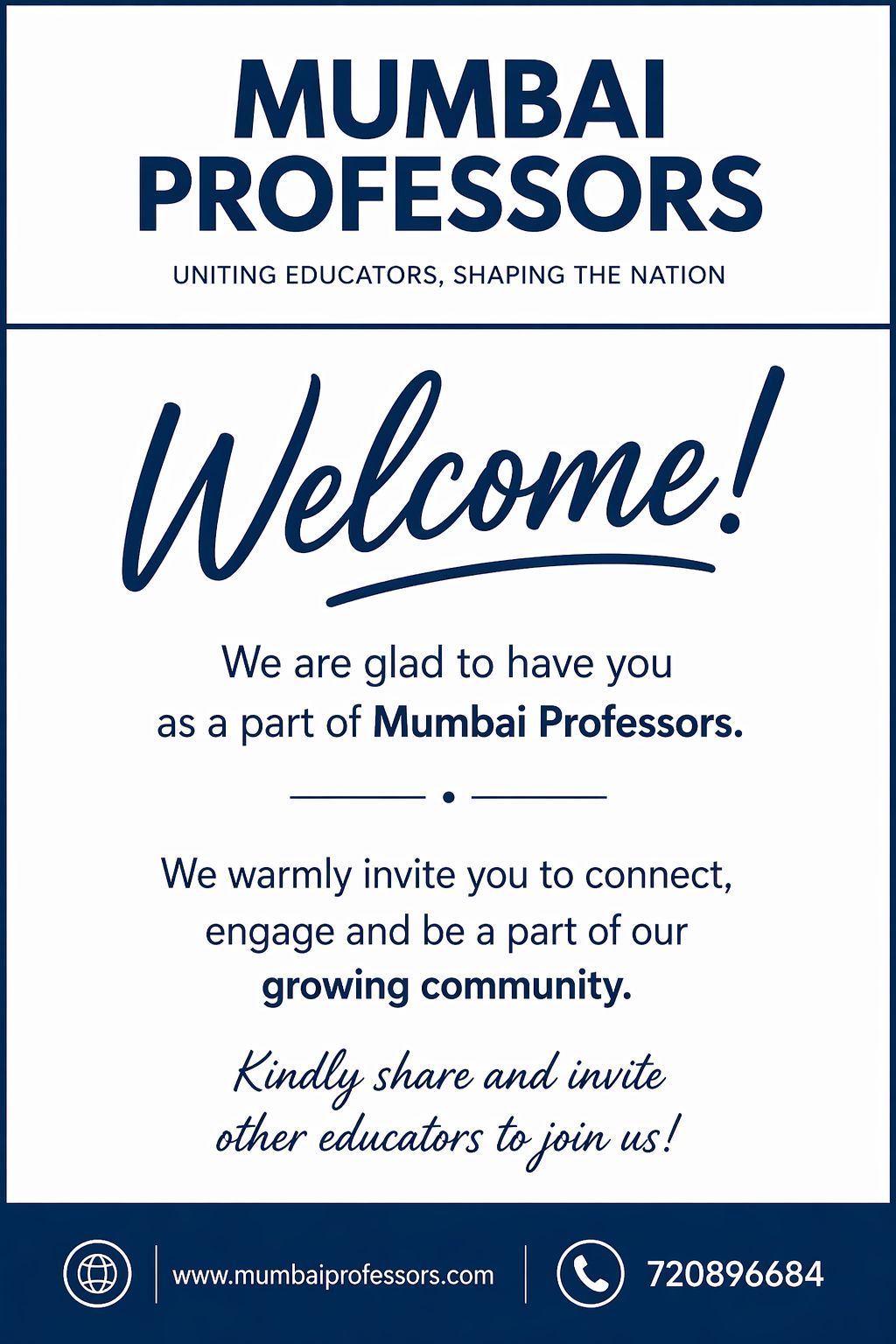 MUMBAI PROFESSORS

UNITING EDUCATORS, SHAPING THE NATION

Welcome!

We are glad to have you as a part of Mumbai Professors.

We warmly invite you to connect, engage and be a part of our growing community.

Kindly share and invite other educators to join us!

www.mumbaiprofessors.com

720896684